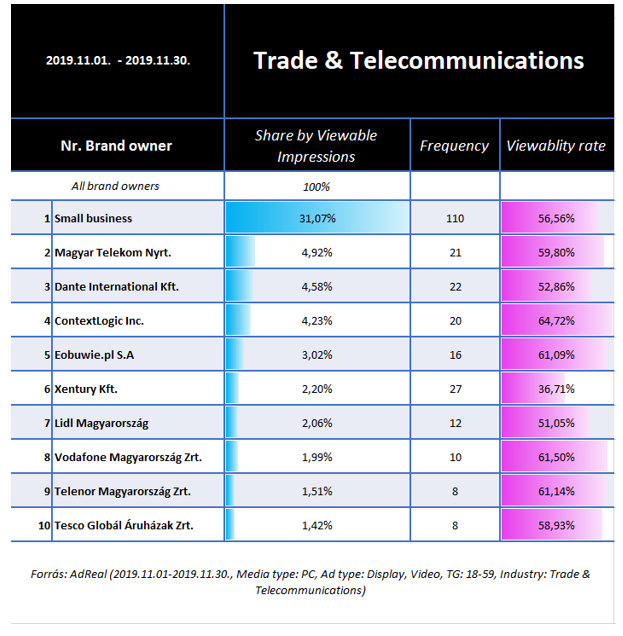 | 2019.11.01. - 2019.11.30. | Trade & Telecommunications | | |
|---|---|---|---|
| Nr. Brand owner | Share by Viewable Impressions | Frequency | Viewablity rate |
| All brand owners | 100% | | |
| 1 Small business | 31,07% | 110 | 56,56% |
| 2 Magyar Telekom Nyrt. | 4,92% | 21 | 59,80% |
| 3 Dante International Kft. | 4,58% | 22 | 52,86% |
| 4 ContextLogic Inc. | 4,23% | 20 | 64,72% |
| 5 Eobuwie.pl S.A | 3,02% | 16 | 61,09% |
| 6 Xentury Kft. | 2,20% | 27 | 36,71% |
| 7 Lidl Magyarország | 2,06% | 12 | 51,05% |
| 8 Vodafone Magyarország Zrt. | 1,99% | 10 | 61,50% |
| 9 Telenor Magyarország Zrt. | 1,51% | 8 | 61,14% |
| 10 Tesco Globál Áruházak Zrt. | 1,42% | 8 | 58,93% |

Forrás: AdReal (2019.11.01-2019.11.30., Media type: PC, Ad type: Display, Video, TG: 18-59, Industry: Trade & Telecommunications)